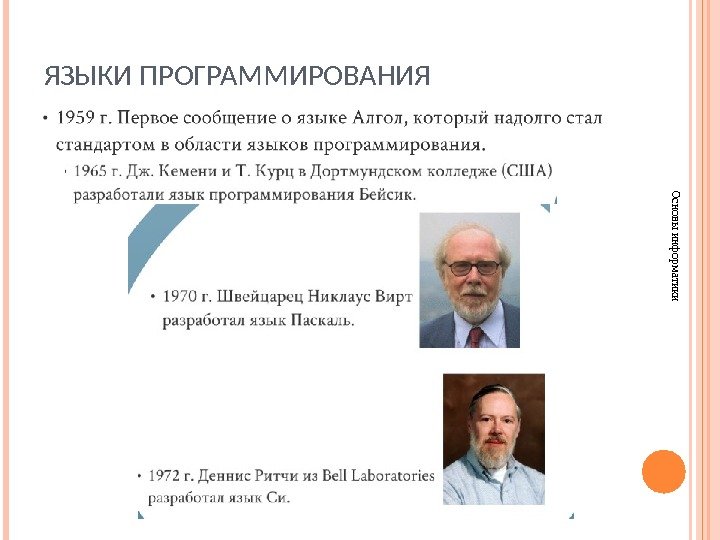 ЯЗЫКИ ПРОГРАММИРОВАНИЯ

• 1959 г. Первое сообщение о языке Алгол, который надолго стал стандартом в области языков программирования.

• 1965 г. Дж. Кемени и Т. Курц в Дортмундском колледже (США) разработали язык программирования Бейсик.

• 1970 г. Швейцарец Никлаус Вирт разработал язык Паскаль.

• 1972 г. Деннис Ритчи из Bell Laboratories разработал язык Си.

Основы информатики